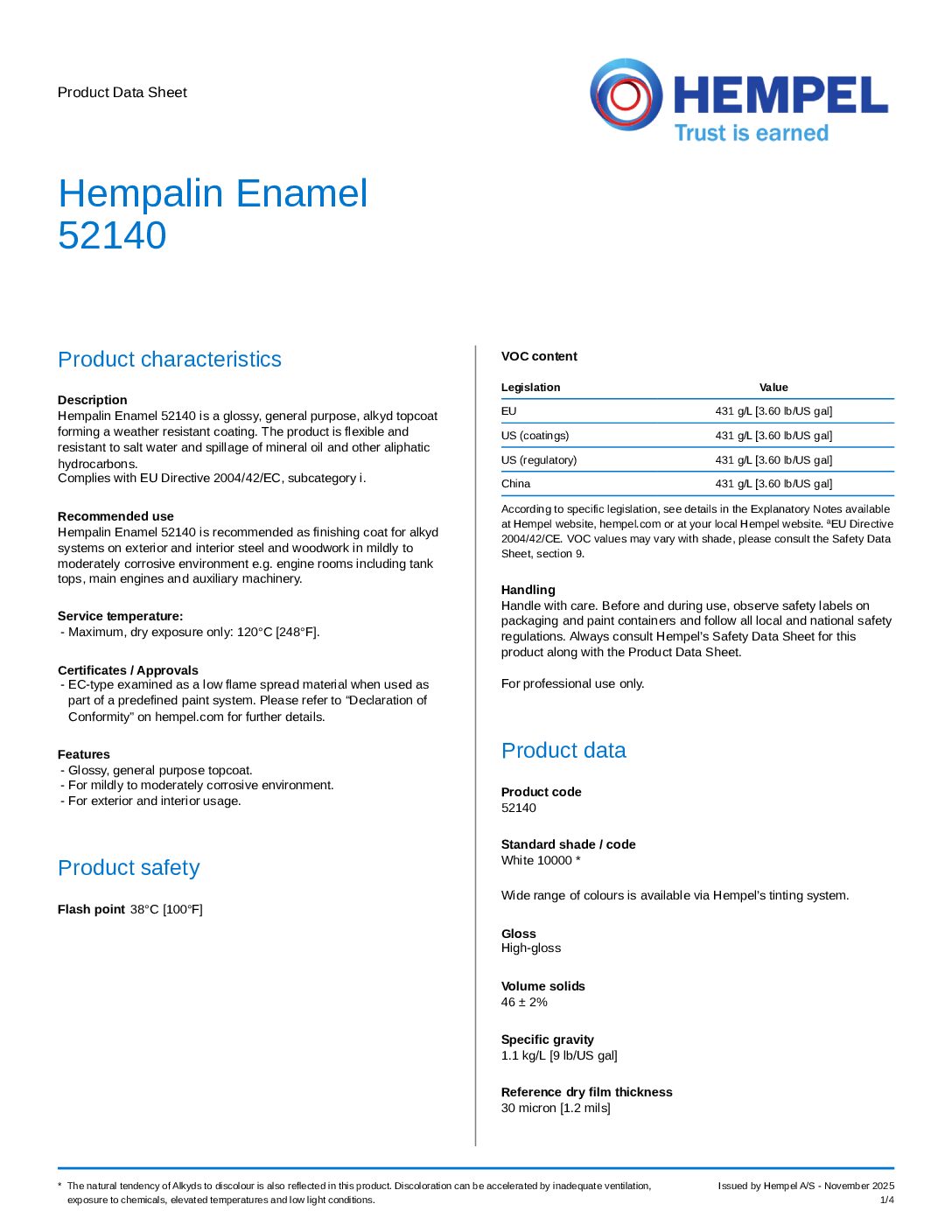 Product Data Sheet

HEMPEL
Trust is earned

Hempalin Enamel 52140

Product characteristics

Description
Hempalin Enamel 52140 is a glossy, general purpose, alkyd topcoat forming a weather resistant coating. The product is flexible and resistant to salt water and spillage of mineral oil and other aliphatic hydrocarbons.
Complies with EU Directive 2004/42/EC, subcategory i.

Recommended use
Hempalin Enamel 52140 is recommended as finishing coat for alkyd systems on exterior and interior steel and woodwork in mildly to moderately corrosive environment e.g. engine rooms including tank tops, main engines and auxiliary machinery.

Service temperature:
- Maximum, dry exposure only: 120°C [248°F].

Certificates / Approvals
- EC-type examined as a low flame spread material when used as part of a predefined paint system. Please refer to “Declaration of Conformity” on hempel.com for further details.

Features
- Glossy, general purpose topcoat.
- For mildly to moderately corrosive environment.
- For exterior and interior usage.

Product safety

Flash point 38°C [100°F]

VOC content

| Legislation | Value |
|---|---|
| EU | 431 g/L [3.60 lb/US gal] |
| US (coatings) | 431 g/L [3.60 lb/US gal] |
| US (regulatory) | 431 g/L [3.60 lb/US gal] |
| China | 431 g/L [3.60 lb/US gal] |

According to specific legislation, see details in the Explanatory Notes available at Hempel website, hempel.com or at your local Hempel website. ªEU Directive 2004/42/CE. VOC values may vary with shade, please consult the Safety Data Sheet, section 9.

Handling
Handle with care. Before and during use, observe safety labels on packaging and paint containers and follow all local and national safety regulations. Always consult Hempel's Safety Data Sheet for this product along with the Product Data Sheet.

For professional use only.

Product data

Product code
52140

Standard shade / code
White 10000 *

Wide range of colours is available via Hempel's tinting system.

Gloss
High-gloss

Volume solids
46 ± 2%

Specific gravity
1.1 kg/L [9 lb/US gal]

Reference dry film thickness
30 micron [1.2 mils]

* The natural tendency of Alkyds to discolour is also reflected in this product. Discoloration can be accelerated by inadequate ventilation, exposure to chemicals, elevated temperatures and low light conditions.

Issued by Hempel A/S - November 2025
1/4